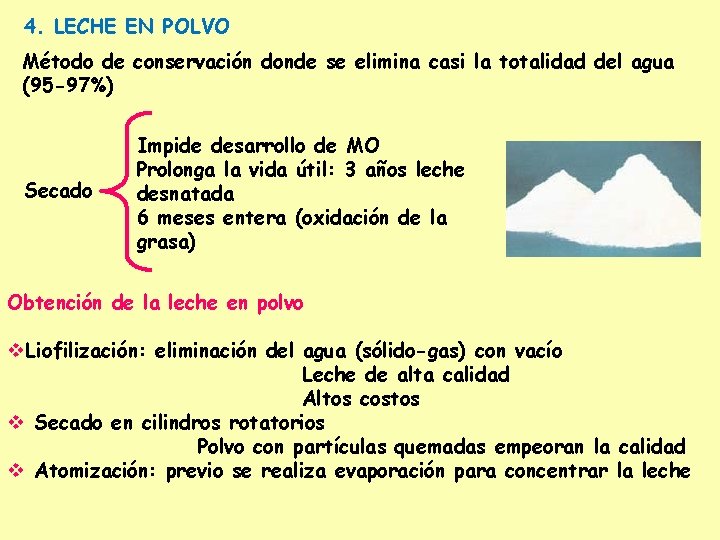 4. LECHE EN POLVO

Método de conservación donde se elimina casi la totalidad del agua (95-97%)

Secado

Impide desarrollo de MO
Prolonga la vida útil: 3 años leche desnatada
6 meses entera (oxidación de la grasa)

Obtención de la leche en polvo

❖Liofilización: eliminación del agua (sólido-gas) con vacío
Leche de alta calidad
Altos costos
❖ Secado en cilindros rotatorios
Polvo con partículas quemadas empeoran la calidad
❖ Atomización: previo se realiza evaporación para concentrar la leche